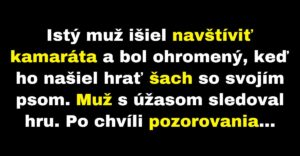 Istý muž išiel navštíviť kamaráta a bol ohromený, keď ho našiel hrať šach so svojím psom. Muž s úžasom sledoval hru. Po chvíli pozorovania...